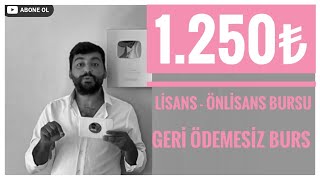 ABONE OL

1.250₺

LİSANS - ÖNLİSANS BURSU

GERİ ÖDEMESİZ BURS